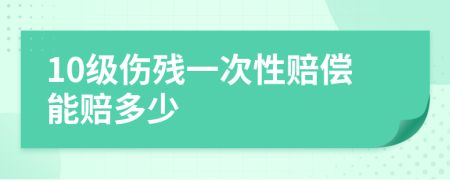 10级伤残一次性赔偿能赔多少